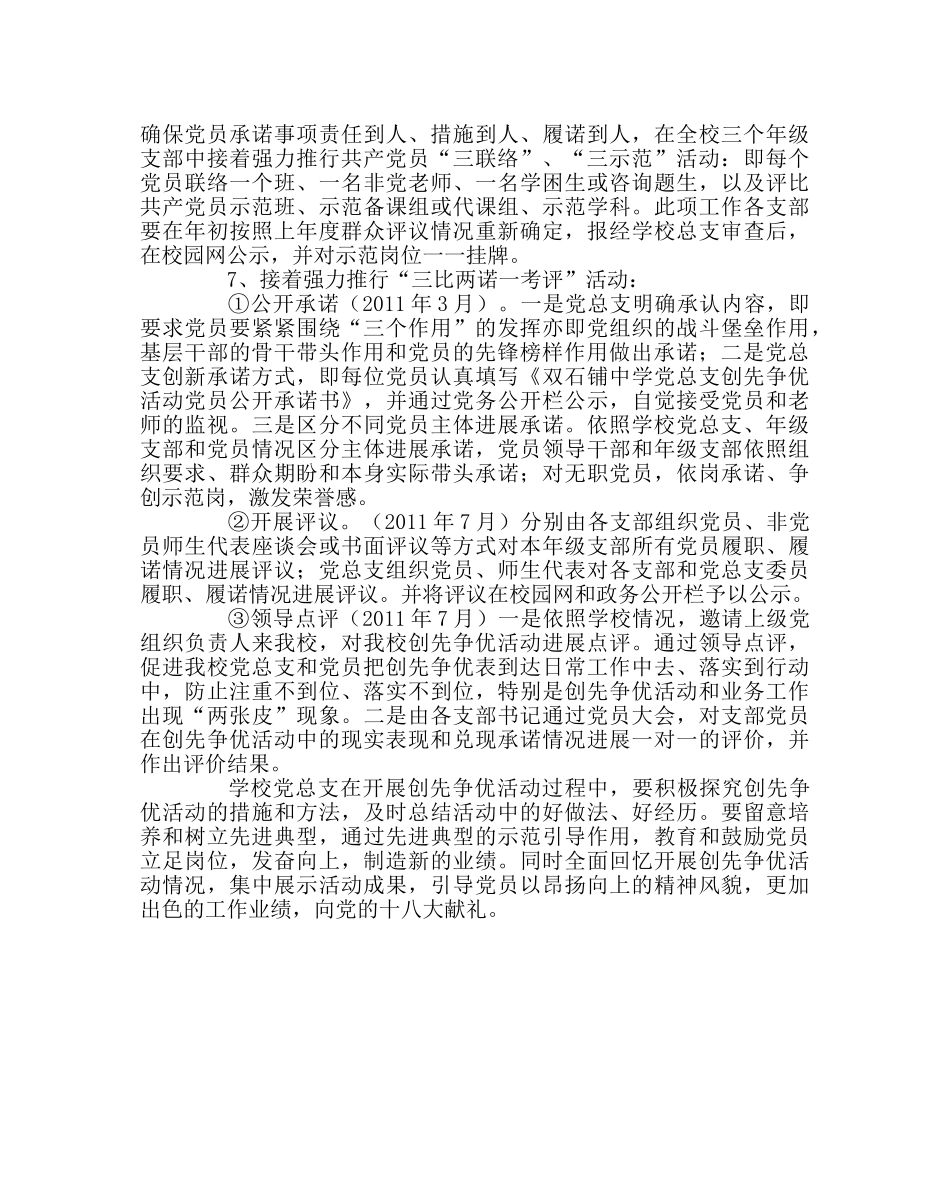 确保党员承诺事项责任到人、措施到人、履诺到人，在全校三个年级支部中接着强力推行共产党员“三联络”、“三示范”活动：即每个党员联络一个班、一名非党老师、一名学困生或咨询题生，以及评比共产党员示范班、示范备课组或代课组、示范学科。此项工作各支部要在年初按照上年度群众评议情况重新确定，报经学校总支审查后，在校园网公示，并对示范岗位一一挂牌。

7、接着强力推行“三比两诺一考评”活动：

①公开承诺（2011 年 3 月）。一是党总支明确承认内容，即要求党员要紧紧围绕“三个作用”的发挥亦即党组织的战斗堡垒作用，基层干部的骨干带头作用和党员的先锋榜样作用做出承诺；二是党总支创新承诺方式，即每位党员认真填写《双石铺中学党总支创先争优活动党员公开承诺书》，并通过党务公开栏公示，自觉接受党员和老师的监视。三是区分不同党员主体进展承诺。依照学校党总支、年级支部和党员情况区分主体进展承诺，党员领导干部和年级支部依照组织要求、群众期盼和本身实际带头承诺；对无职党员，依岗承诺、争创示范岗，激发荣誉感。

②开展评议。（2011 年 7 月）分别由各支部组织党员、非党员师生代表座谈会或书面评议等方式对本年级支部所有党员履职、履诺情况进展评议；党总支组织党员、师生代表对各支部和党总支委员履职、履诺情况进展评议。并将评议在校园网和政务公开栏予以公示。

③领导点评（2011 年 7 月）一是依照学校情况，邀请上级党组织负责人来我校，对我校创先争优活动进展点评。通过领导点评，促进我校党总支和党员把创先争优表到达日常工作中去、落实到行动中，防止注重不到位、落实不到位，特别是创先争优活动和业务工作出现“两张皮”现象。二是由各支部书记通过党员大会，对支部党员在创先争优活动中的现实表现和兑现承诺情况进展一对一的评价，并作出评价结果。

学校党总支在开展创先争优活动过程中，要积极探究创先争优活动的措施和方法，及时总结活动中的好做法、好经历。要留意培养和树立先进典型，通过先进典型的示范引导作用，教育和鼓励党员立足岗位，发奋向上，制造新的业绩。同时全面回忆开展创先争优活动情况，集中展示活动成果，引导党员以昂扬向上的精神风貌，更加出色的工作业绩，向党的十八大献礼。